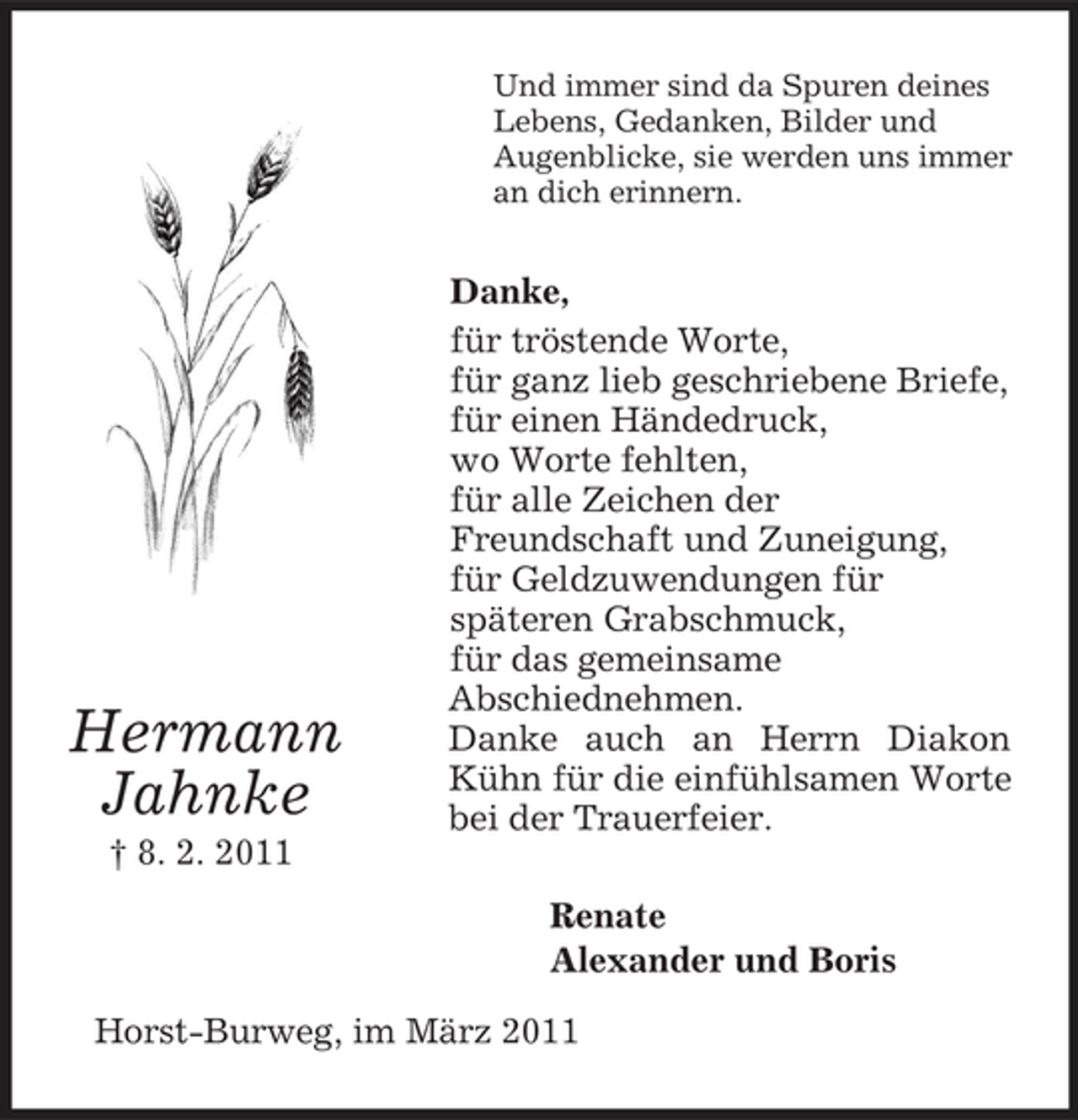 Und immer sind da Spuren deines Lebens, Gedanken, Bilder und Augenblicke, sie werden uns immer an dich erinnern.

Danke,
für tröstende Worte,
für ganz lieb geschriebene Briefe,
für einen Händedruck,
wo Worte fehlten,
für alle Zeichen der Freundschaft und Zuneigung,
für Geldzuwendungen für späteren Grabschmuck,
für das gemeinsame Abschiednehmen.
Danke auch an Herrn Diakon Kühn für die einfühlsamen Worte bei der Trauerfeier.

Hermann Jahnke
† 8. 2. 2011

Renate
Alexander und Boris

Horst-Burweg, im März 2011